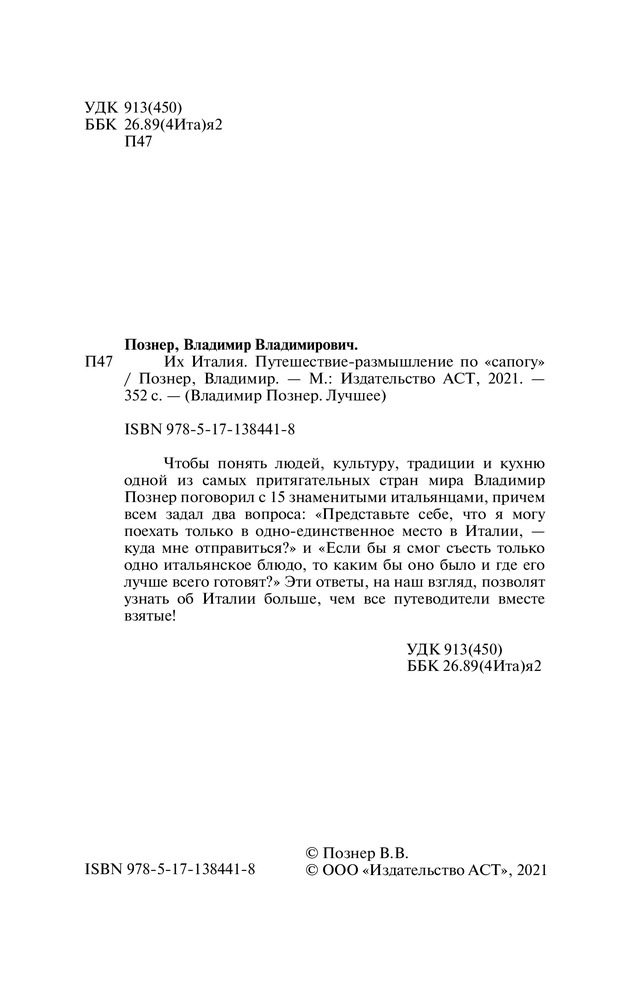 УДК 913(450)
ББК 26.89(4Ита)я2
П47

Познер, Владимир Владимирович.
П47 Их Италия. Путешествие-размышление по «сапогу» / Познер, Владимир. — М.: Издательство АСТ, 2021. — 352 с. — (Владимир Познер. Лучшее)

ISBN 978-5-17-138441-8

Чтобы понять людей, культуру, традиции и кухню одной из самых притягательных стран мира Владимир Познер поговорил с 15 знаменитыми итальянцами, причем всем задал два вопроса: «Представьте себе, что я могу поехать только в одно-единственное место в Италии, — куда мне отправиться?» и «Если бы я смог съесть только одно итальянское блюдо, то каким бы оно было и где его лучше всего готовят?» Эти ответы, на наш взгляд, позволят узнать об Италии больше, чем все путеводители вместе взятые!

УДК 913(450)
ББК 26.89(4Ита)я2

ISBN 978-5-17-138441-8

© Познер В.В.
© ООО «Издательство АСТ», 2021